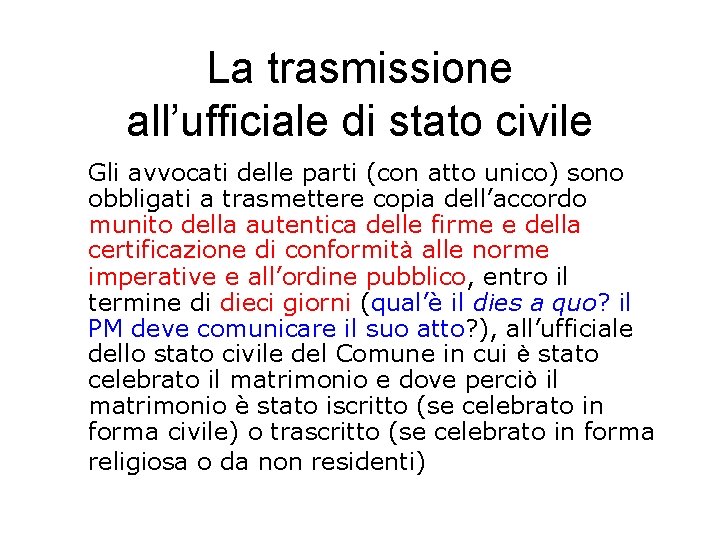 La trasmissione all’ufficiale di stato civile

Gli avvocati delle parti (con atto unico) sono obbligati a trasmettere copia dell’accordo munito della autentica delle firme e della certificazione di conformità alle norme imperative e all’ordine pubblico, entro il termine di dieci giorni (qual’è il dies a quo? il PM deve comunicare il suo atto?), all’ufficiale dello stato civile del Comune in cui è stato celebrato il matrimonio e dove perciò il matrimonio è stato iscritto (se celebrato in forma civile) o trascritto (se celebrato in forma religiosa o da non residenti)